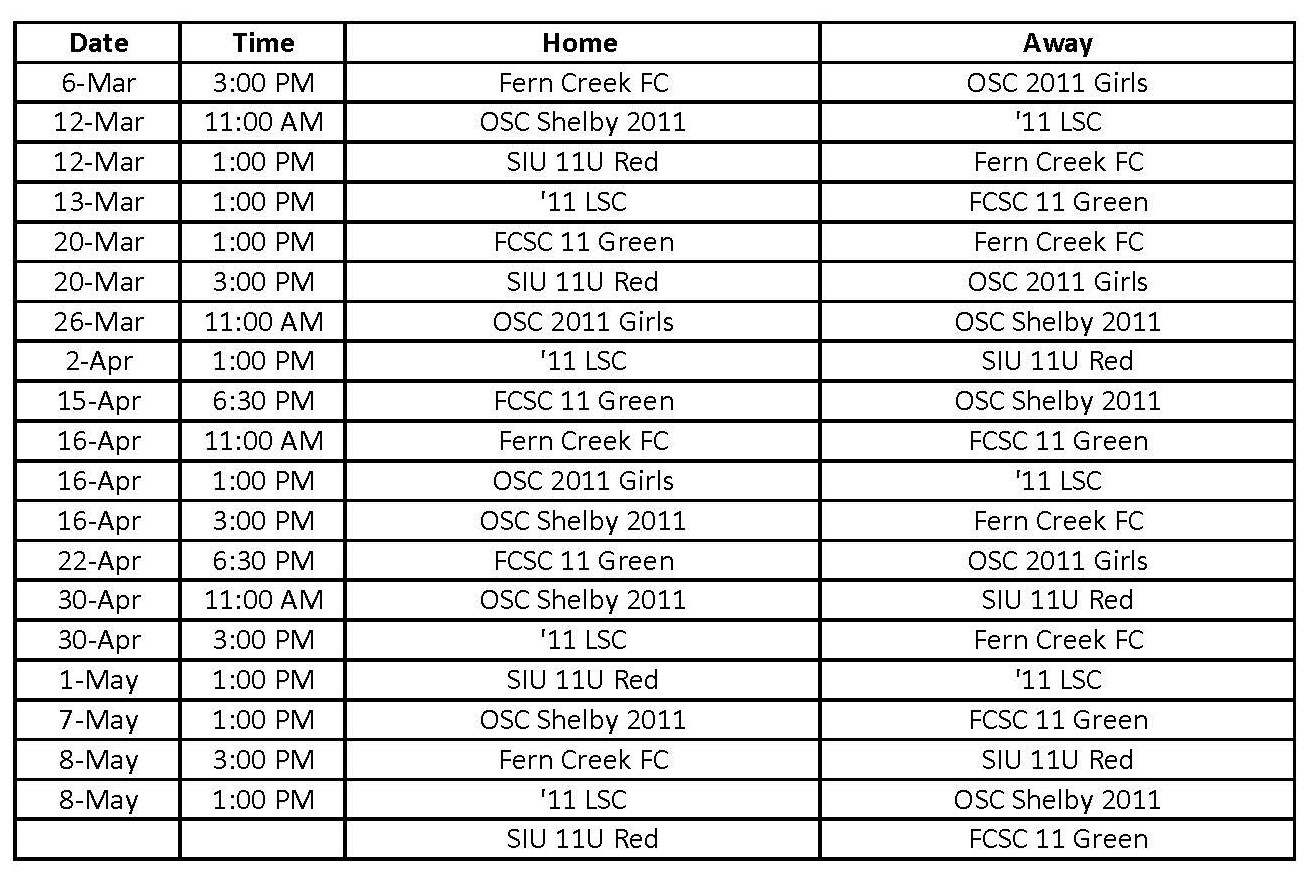 | Date | Time | Home | Away |
|---|---|---|---|
| 6-Mar | 3:00 PM | Fern Creek FC | OSC 2011 Girls |
| 12-Mar | 11:00 AM | OSC Shelby 2011 | '11 LSC |
| 12-Mar | 1:00 PM | SIU 11U Red | Fern Creek FC |
| 13-Mar | 1:00 PM | '11 LSC | FCSC 11 Green |
| 20-Mar | 1:00 PM | FCSC 11 Green | Fern Creek FC |
| 20-Mar | 3:00 PM | SIU 11U Red | OSC 2011 Girls |
| 26-Mar | 11:00 AM | OSC 2011 Girls | OSC Shelby 2011 |
| 2-Apr | 1:00 PM | '11 LSC | SIU 11U Red |
| 15-Apr | 6:30 PM | FCSC 11 Green | OSC Shelby 2011 |
| 16-Apr | 11:00 AM | Fern Creek FC | FCSC 11 Green |
| 16-Apr | 1:00 PM | OSC 2011 Girls | '11 LSC |
| 16-Apr | 3:00 PM | OSC Shelby 2011 | Fern Creek FC |
| 22-Apr | 6:30 PM | FCSC 11 Green | OSC 2011 Girls |
| 30-Apr | 11:00 AM | OSC Shelby 2011 | SIU 11U Red |
| 30-Apr | 3:00 PM | '11 LSC | Fern Creek FC |
| 1-May | 1:00 PM | SIU 11U Red | '11 LSC |
| 7-May | 1:00 PM | OSC Shelby 2011 | FCSC 11 Green |
| 8-May | 3:00 PM | Fern Creek FC | SIU 11U Red |
| 8-May | 1:00 PM | '11 LSC | OSC Shelby 2011 |
| | | SIU 11U Red | FCSC 11 Green |